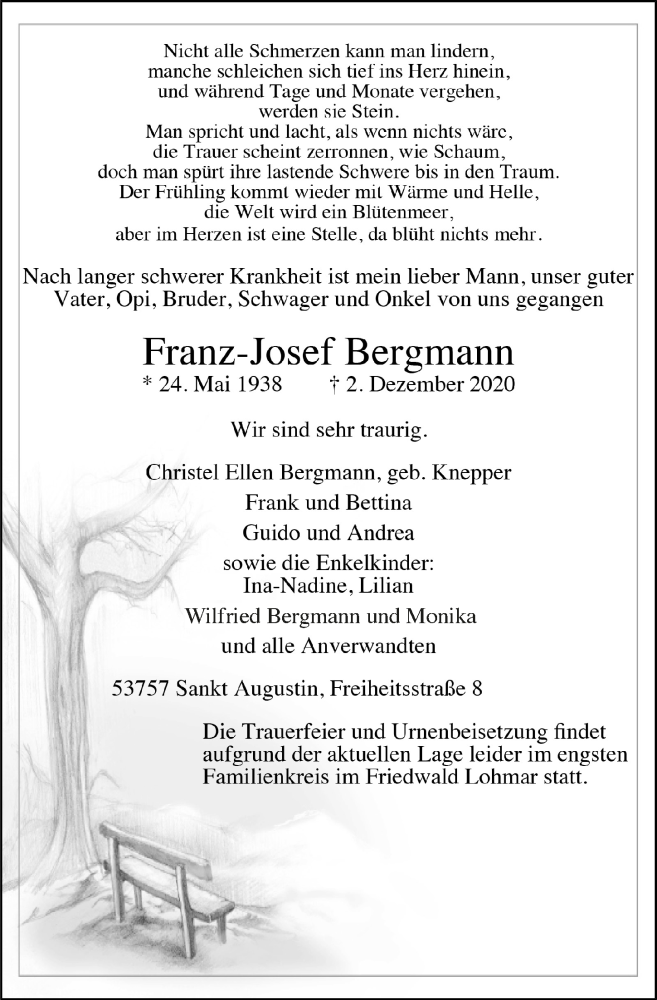 Nicht alle Schmerzen kann man lindern,
manche schleichen sich tief ins Herz hinein,
und während Tage und Monate vergehen,
werden sie Stein.
Man spricht und lacht, als wenn nichts wäre,
die Trauer scheint zerronnen, wie Schaum,
doch man spürt ihre lastende Schwere bis in den Traum.
Der Frühling kommt wieder mit Wärme und Helle,
die Welt wird ein Blütenmeer,
aber im Herzen ist eine Stelle, da blüht nichts mehr.

Nach langer schwerer Krankheit ist mein lieber Mann, unser guter Vater, Opi, Bruder, Schwager und Onkel von uns gegangen

Franz-Josef Bergmann
* 24. Mai 1938 † 2. Dezember 2020

Wir sind sehr traurig.

Christel Ellen Bergmann, geb. Knepper
Frank und Bettina
Guido und Andrea
sowie die Enkelkinder:
Ina-Nadine, Lilian
Wilfried Bergmann und Monika
und alle Anverwandten

53757 Sankt Augustin, Freiheitsstraße 8

Die Trauerfeier und Urnenbeisetzung findet aufgrund der aktuellen Lage leider im engsten Familienkreis im Friedwald Lohmar statt.